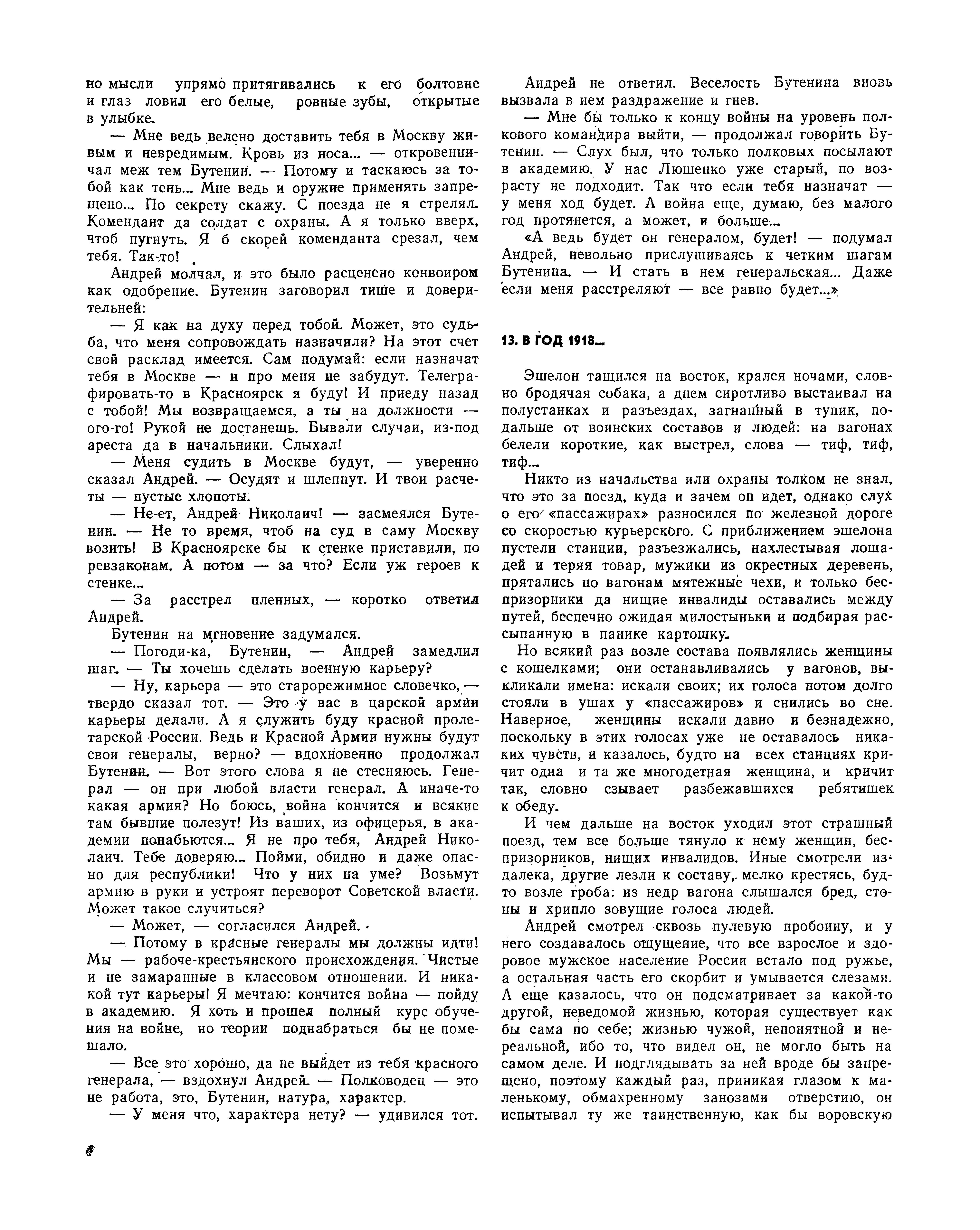 но мысли упрямо притягивались к его болтовне и глаз ловил его белые, ровные зубы, открытые в улыбке.

— Мне ведь велено доставить тебя в Москву живым и невредимым. Кровь из носа... — откровенничал меж тем Бутенин. — Потому и таскаюсь за тобой как тень... Мне ведь и оружие применять запрещено... По секрету скажу. С поезда не я стрелял. Комендант да солдат с охраны. А я только вверх, чтоб пугнуть. Я б скорей коменданта срезал, чем тебя. Так-то!

Андрей молчал, и это было расценено конвоиром как одобрение. Бутенин заговорил тише и доверительней:

— Я как на духу перед тобой. Может, это судьба, что меня сопровождать назначили? На этот счет свой расклад имеется. Сам подумай: если назначат тебя в Москве — и про меня не забудут. Телеграфировать-то в Красноярск я буду! И приеду назад с тобой! Мы возвращаемся, а ты на должности — ого-го! Рукой не достанешь. Бывали случаи, из-под ареста да в начальники. Слыхал!

— Меня судить в Москве будут, — уверенно сказал Андрей. — Осудят и шлепнут. И твои расчеты — пустые хлопоты.

— Не-ет, Андрей Николаич! — засмеялся Бутенин. — Не то время, чтоб на суд в саму Москву возить! В Красноярске бы к стенке приставили, по ревзаконам. А потом — за что? Если уж героев к стенке...

— За расстрел пленных, — коротко ответил Андрей.

Бутенин на мгновение задумался.

— Погоди-ка, Бутенин, — Андрей замедлил шаг. — Ты хочешь сделать военную карьеру?

— Ну, карьера — это старорежимное словечко, — твердо сказал тот. — Это у вас в царской армии карьеры делали. А я служить буду красной пролетарской России. Ведь и Красной Армии нужны будут свои генералы, верно? — вдохновенно продолжал Бутенин. — Вот этого слова я не стесняюсь. Генерал — он при любой власти генерал. А иначе-то какая армия? Но боюсь, война кончится и всякие там бывшие полезут! Из ваших, из офицерья, в академии понабьются... Я не про тебя, Андрей Николаич. Тебе доверяю... Пойми, обидно и даже опасно для республики! Что у них на уме? Возьмут армию в руки и устроят переворот Советской власти. Может такое случиться?

— Может, — согласился Андрей.

— Потому в красные генералы мы должны идти! Мы — рабоче-крестьянского происхождения. Чистые и не замаранные в классовом отношении. И никакой тут карьеры! Я мечтаю: кончится война — пойду в академию. Я хоть и прошел полный курс обучения на войне, но теории поднабраться бы не помешало.

— Все это хорошо, да не выйдет из тебя красного генерала, — вздохнул Андрей. — Полководец — это не работа, это, Бутенин, натура, характер.

— У меня что, характера нету? — удивился тот.

Андрей не ответил. Веселость Бутенина вновь вызвала в нем раздражение и гнев.

— Мне бы только к концу войны на уровень полкового командира выйти, — продолжал говорить Бутенин. — Слух был, что только полковых посылают в академию. У нас Люшенко уже старый, по возрасту не подходит. Так что если тебя назначат — у меня ход будет. А война еще, думаю, без малого год протянется, а может, и больше...

«А ведь будет он генералом, будет! — подумал Андрей, невольно прислушиваясь к четким шагам Бутенина. — И стать в нем генеральская... Даже если меня расстреляют — все равно будет...»

13. В ГОД 1918...

Эшелон тащился на восток, крался ночами, словно бродячая собака, а днем сиротливо выстаивал на полустанках и разъездах, загнанный в тупик, подальше от воинских составов и людей: на вагонах белели короткие, как выстрел, слова — тиф, тиф, тиф...

Никто из начальства или охраны толком не знал, что это за поезд, куда и зачем он идет, однако слух о его «пассажирах» разносился по железной дороге со скоростью курьерского. С приближением эшелона пустели станции, разъезжались, нахлестывая лошадей и теряя товар, мужики из окрестных деревень, прятались по вагонам мятежные чехи, и только беспризорники да нищие инвалиды оставались между путей, беспечно ожидая милостыньки и подбирая рассыпанную в панике картошку.

Но всякий раз возле состава появлялись женщины с кошелками; они останавливались у вагонов, выкликали имена: искали своих; их голоса потом долго стояли в ушах у «пассажиров» и снились во сне. Наверное, женщины искали давно и безнадежно, поскольку в этих голосах уже не оставалось никаких чувств, и казалось, будто на всех станциях кричит одна и та же многодетная женщина, и кричит так, словно сзывает разбежавшихся ребятишек к обеду.

И чем дальше на восток уходил этот страшный поезд, тем все больше тянуло к нему женщин, беспризорников, нищих инвалидов. Иные смотрели издалека, другие лезли к составу, мелко крестясь, будто возле гроба: из недр вагона слышался бред, стоны и хрипло зовущие голоса людей.

Андрей смотрел сквозь пулевую пробоину, и у него создавалось ощущение, что все взрослое и здоровое мужское население России встало под ружье, а остальная часть его скорбит и умывается слезами. А еще казалось, что он подсматривает за какой-то другой, неведомой жизнью, которая существует как бы сама по себе; жизнью чужой, непонятной и нереальной, ибо то, что видел он, не могло быть на самом деле. И подглядывать за ней вроде бы запрещено, поэтому каждый раз, приникая глазом к маленькому, обмахренному занозами отверстию, он испытывал ту же таинственную, как бы воровскую

8